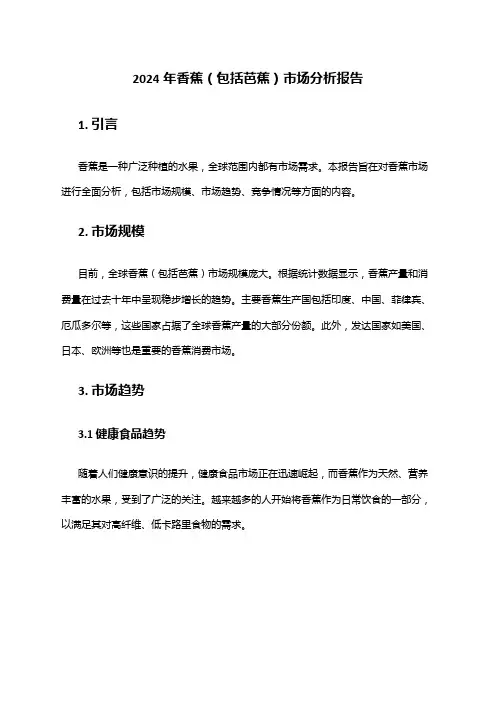 2024 年香蕉（包括芭蕉）市场分析报告

1. 引言

香蕉是一种广泛种植的水果，全球范围内都有市场需求。本报告旨在对香蕉市场进行全面分析，包括市场规模、市场趋势、竞争情况等方面的内容。

2. 市场规模

目前，全球香蕉（包括芭蕉）市场规模庞大。根据统计数据显示，香蕉产量和消费量在过去十年中呈现稳步增长的趋势。主要香蕉生产国包括印度、中国、菲律宾、厄瓜多尔等，这些国家占据了全球香蕉产量的大部分份额。此外，发达国家如美国、日本、欧洲等也是重要的香蕉消费市场。

3. 市场趋势

3.1 健康食品趋势

随着人们健康意识的提升，健康食品市场正在迅速崛起，而香蕉作为天然、营养丰富的水果，受到了广泛的关注。越来越多的人开始将香蕉作为日常饮食的一部分，以满足其对高纤维、低卡路里食物的需求。